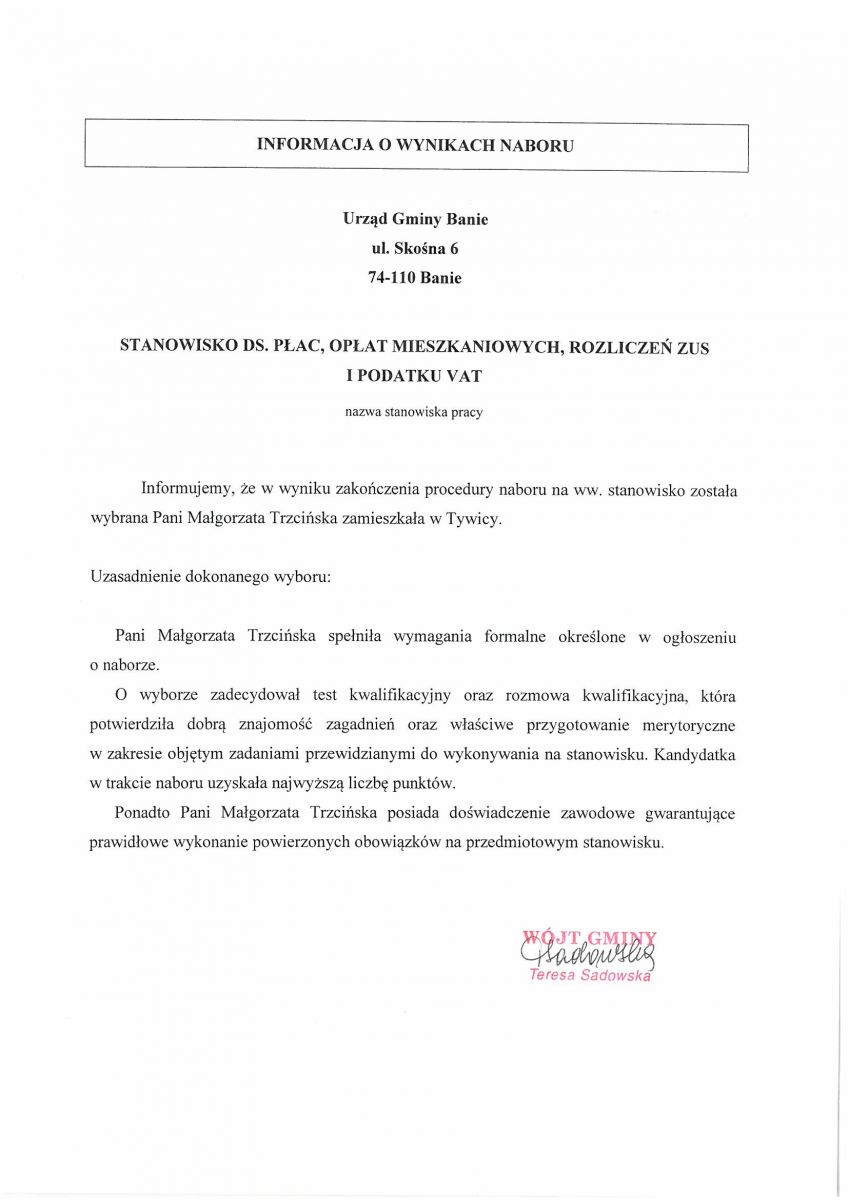 INFORMACJA O WYNIKACH NABORU

Urząd Gminy Banie
ul. Skośna 6
74-110 Banie

STANOWISKO DS. PŁAC, OPŁAT MIESZKANIOWYCH, ROZLICZEŃ ZUS I PODATKU VAT

nazwa stanowiska pracy

Informujemy, że w wyniku zakończenia procedury naboru na ww. stanowisko została wybrana Pani Małgorzata Trzcińska zamieszkała w Tywicy.

Uzasadnienie dokonanego wyboru:

Pani Małgorzata Trzcińska spełniła wymagania formalne określone w ogłoszeniu o naborze.

O wyborze zadecydował test kwalifikacyjny oraz rozmowa kwalifikacyjna, która potwierdziła dobrą znajomość zagadnień oraz właściwe przygotowanie merytoryczne w zakresie objętym zadaniami przewidzianymi do wykonywania na stanowisku. Kandydatka w trakcie naboru uzyskała najwyższą liczbę punktów.

Ponadto Pani Małgorzata Trzcińska posiada doświadczenie zawodowe gwarantujące prawidłowe wykonanie powierzonych obowiązków na przedmiotowym stanowisku.

WÓJT GMINY
Sadowska
Teresa Sadowska